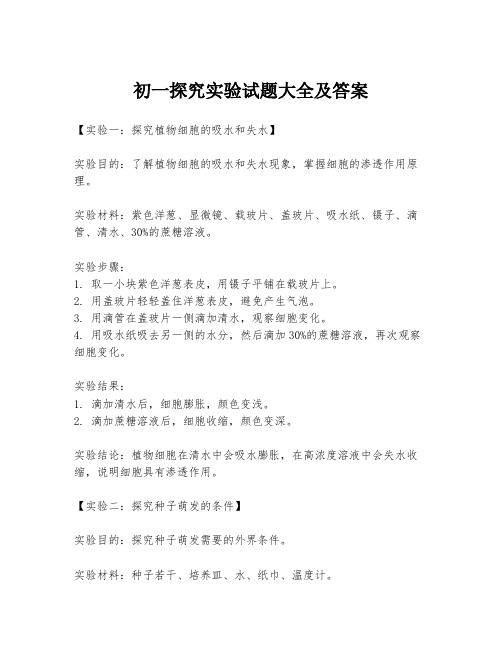 初一探究实验试题大全及答案

【实验一：探究植物细胞的吸水和失水】

实验目的：了解植物细胞的吸水和失水现象，掌握细胞的渗透作用原理。

实验材料：紫色洋葱、显微镜、载玻片、盖玻片、吸水纸、镊子、滴管、清水、30%的蔗糖溶液。

实验步骤：
1. 取一小块紫色洋葱表皮，用镊子平铺在载玻片上。
2. 用盖玻片轻轻盖住洋葱表皮，避免产生气泡。
3. 用滴管在盖玻片一侧滴加清水，观察细胞变化。
4. 用吸水纸吸去另一侧的水分，然后滴加30%的蔗糖溶液，再次观察细胞变化。

实验结果：
1. 滴加清水后，细胞膨胀，颜色变浅。
2. 滴加蔗糖溶液后，细胞收缩，颜色变深。

实验结论：植物细胞在清水中会吸水膨胀，在高浓度溶液中会失水收缩，说明细胞具有渗透作用。

【实验二：探究种子萌发的条件】

实验目的：探究种子萌发需要的外界条件。

实验材料：种子若干、培养皿、水、纸巾、温度计。